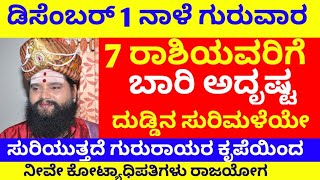 ಡಿಸೆಂಬರ್ 1 ನಾಳೆ ಗುರುವಾರ

7 ರಾಶಿಯವರಿಗೆ ಬಾರಿ ಅದೃಷ್ಟ ದುಡ್ಡಿನ ಸುರಿಮಳೆಯೇ

ಸುರಿಯುತ್ತದೆ ಗುರುರಾಯರ ಕೃಪೆಯಿಂದ

ನೀವೇ ಕೋಟ್ಯಾಧಿಪತಿಗಳು ರಾಜಯೋಗ